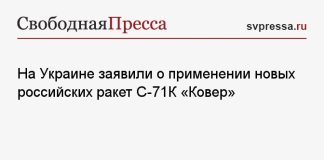 СвободнаяПресса

svpressa.ru

На Украине заявили о применении новых российских ракет С-71К «Ковер»